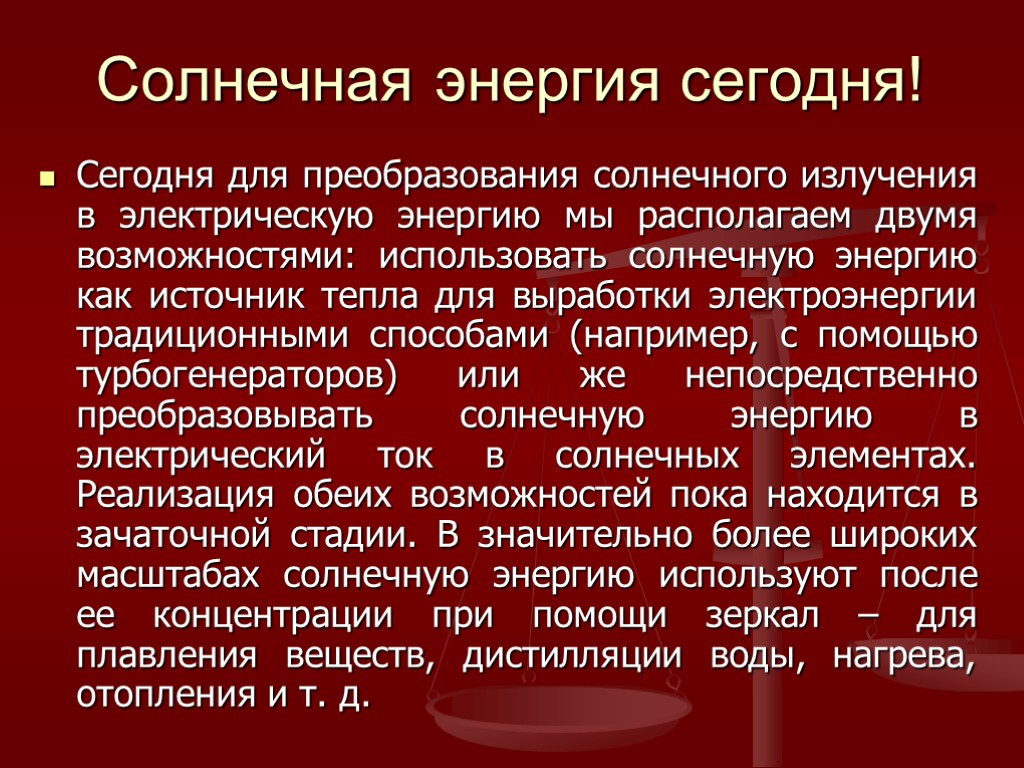 Солнечная энергия сегодня!

• Сегодня для преобразования солнечного излучения в электрическую энергию мы располагаем двумя возможностями: использовать солнечную энергию как источник тепла для выработки электроэнергии традиционными способами (например, с помощью турбогенераторов) или же непосредственно преобразовывать солнечную энергию в электрический ток в солнечных элементах. Реализация обеих возможностей пока находится в зачаточной стадии. В значительно более широких масштабах солнечную энергию используют после ее концентрации при помощи зеркал – для плавления веществ, дистилляции воды, нагрева, отопления и т. д.